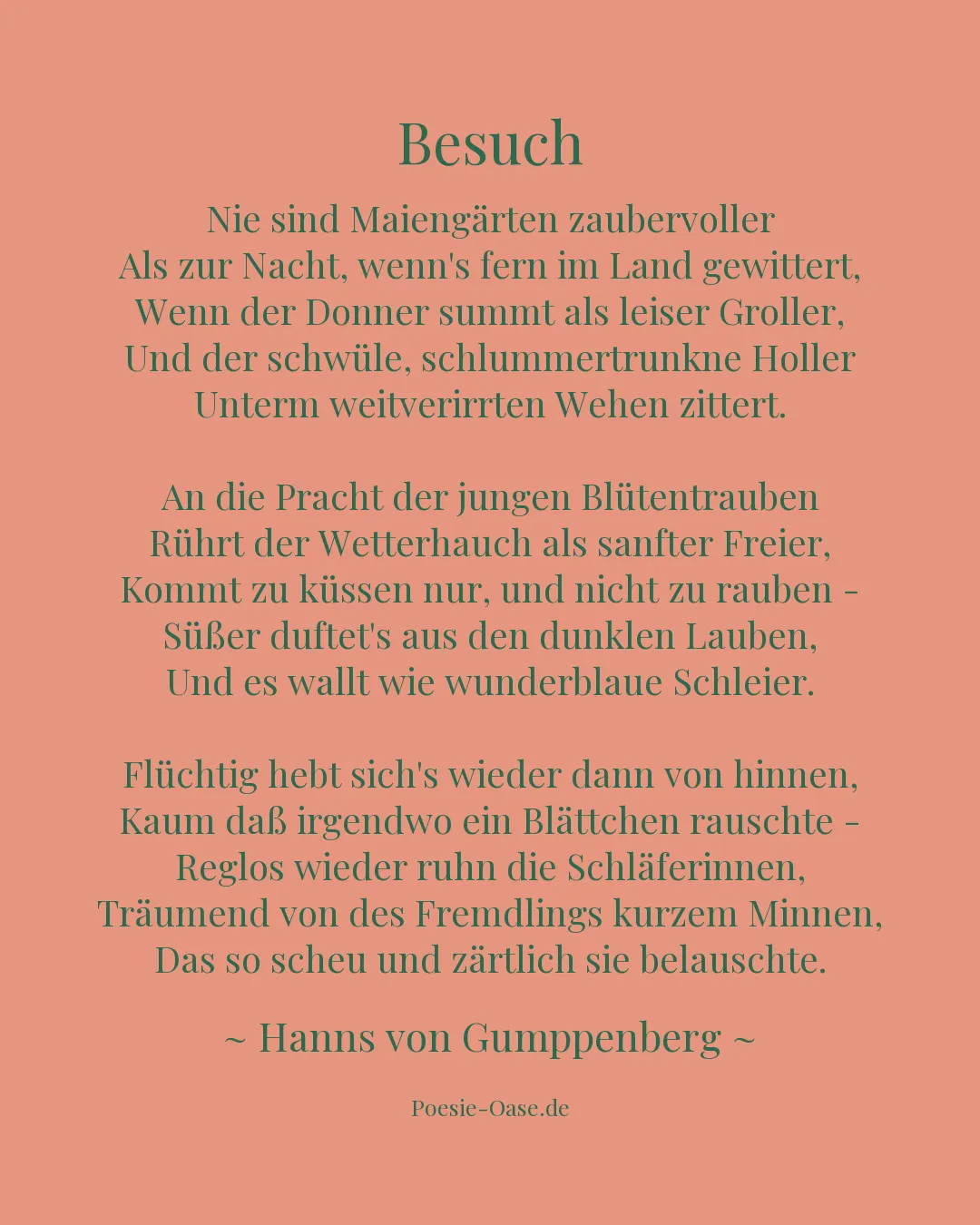 Besuch

Nie sind Maiengärten zaubervoller
Als zur Nacht, wenn's fern im Land gewittert,
Wenn der Donner summt als leiser Groller,
Und der schwüle, schlummertrunkne Holler
Unterm weitverirrten Wehen zittert.

An die Pracht der jungen Blütentrauben
Rührt der Wetterhauch als sanfter Freier,
Kommt zu küssen nur, und nicht zu rauben -
Süßer duftet's aus den dunklen Lauben,
Und es wallt wie wunderblaue Schleier.

Flüchtig hebt sich's wieder dann von hinnen,
Kaum daß irgendwo ein Blättchen rauschte -
Reglos wieder ruhn die Schläferinnen,
Träumend von des Fremdlings kurzem Minnen,
Das so scheu und zärtlich sie belauschte.

~ Hanns von Gumppenberg ~

Poesie-Oase.de